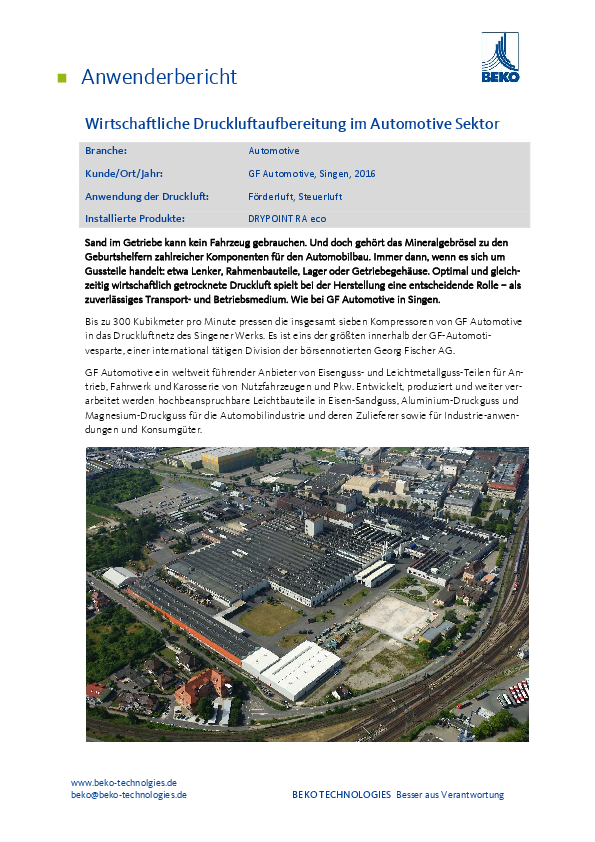 Anwenderbericht

BEKO

Wirtschaftliche Druckluftaufbereitung im Automotive Sektor

| Branche: | Automotive |
|---|---|
| Kunde/Ort/Jahr: | GF Automotive, Singen, 2016 |
| Anwendung der Druckluft: | Förderluft, Steuerluft |
| Installierte Produkte: | DRYPOINT RA eco |

Sand im Getriebe kann kein Fahrzeug gebrauchen. Und doch gehört das Mineralgebrösel zu den Geburtshelfern zahlreicher Komponenten für den Automobilbau. Immer dann, wenn es sich um Gussteile handelt: etwa Lenker, Rahmenbauteile, Lager oder Getriebegehäuse. Optimal und gleichzeitig wirtschaftlich getrocknete Druckluft spielt bei der Herstellung eine entscheidende Rolle – als zuverlässiges Transport- und Betriebsmedium. Wie bei GF Automotive in Singen.

Bis zu 300 Kubikmeter pro Minute pressen die insgesamt sieben Kompressoren von GF Automotive in das Druckluftnetz des Singener Werks. Es ist eins der größten innerhalb der GF-Automotivesparte, einer international tätigen Division der börsennotierten Georg Fischer AG.

GF Automotive ein weltweit führender Anbieter von Eisenguss- und Leichtmetallguss-Teilen für Antrieb, Fahrwerk und Karosserie von Nutzfahrzeugen und Pkw. Entwickelt, produziert und weiter verarbeitet werden hochbeanspruchbare Leichtbauteile in Eisen-Sandguss, Aluminium-Druckguss und Magnesium-Druckguss für die Automobilindustrie und deren Zulieferer sowie für Industrie-anwendungen und Konsumgüter.

www.beko-technologies.de
beko@beko-technologies.de

BEKO TECHNOLOGIES Besser aus Verantwortung